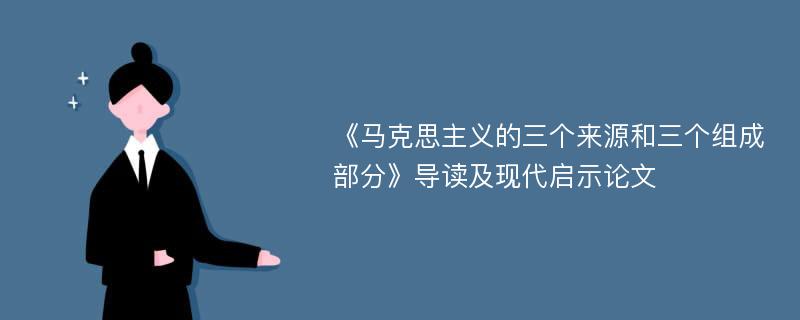 《马克思主义的三个来源和三个组成部分》导读及现代启示论文